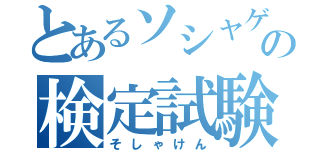 とあるソシャゲの
検定試験
そしゃけん